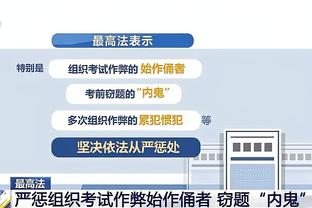 最高法表示

特别是 组织考试作弊的 始作俑者

考前窃题的“内鬼”

多次组织作弊的 累犯惯犯 等

坚决依法从严惩处

最高法

严惩组织考试作弊始作俑者 窃题“内鬼”